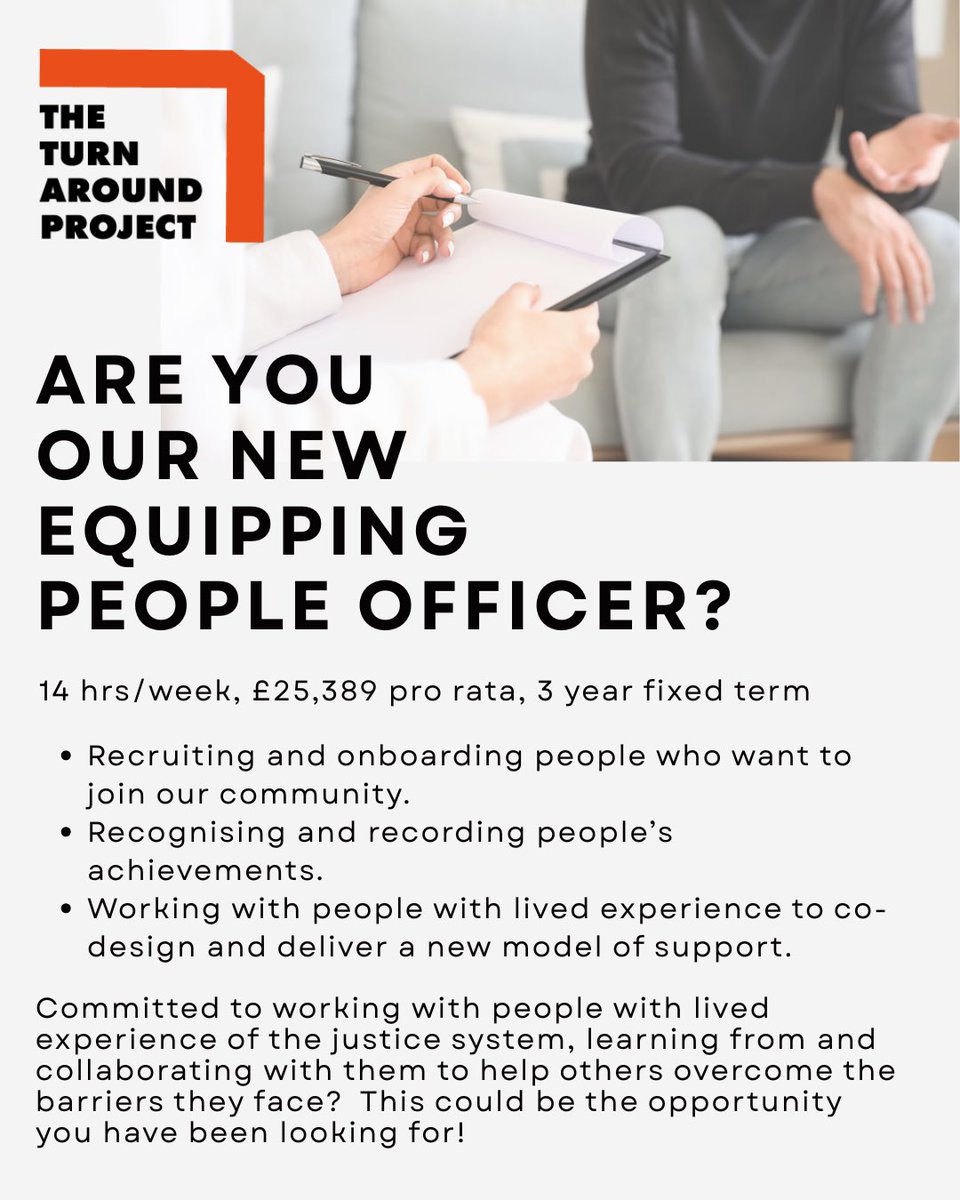 THE
TURN
AROUND
PROJECT

ARE YOU OUR NEW EQUIPPING PEOPLE OFFICER?

14 hrs/week, £25,389 pro rata, 3 year fixed term

• Recruiting and onboarding people who want to join our community.
• Recognising and recording people's achievements.
• Working with people with lived experience to co-design and deliver a new model of support.

Committed to working with people with lived experience of the justice system, learning from and collaborating with them to help others overcome the barriers they face? This could be the opportunity you have been looking for!